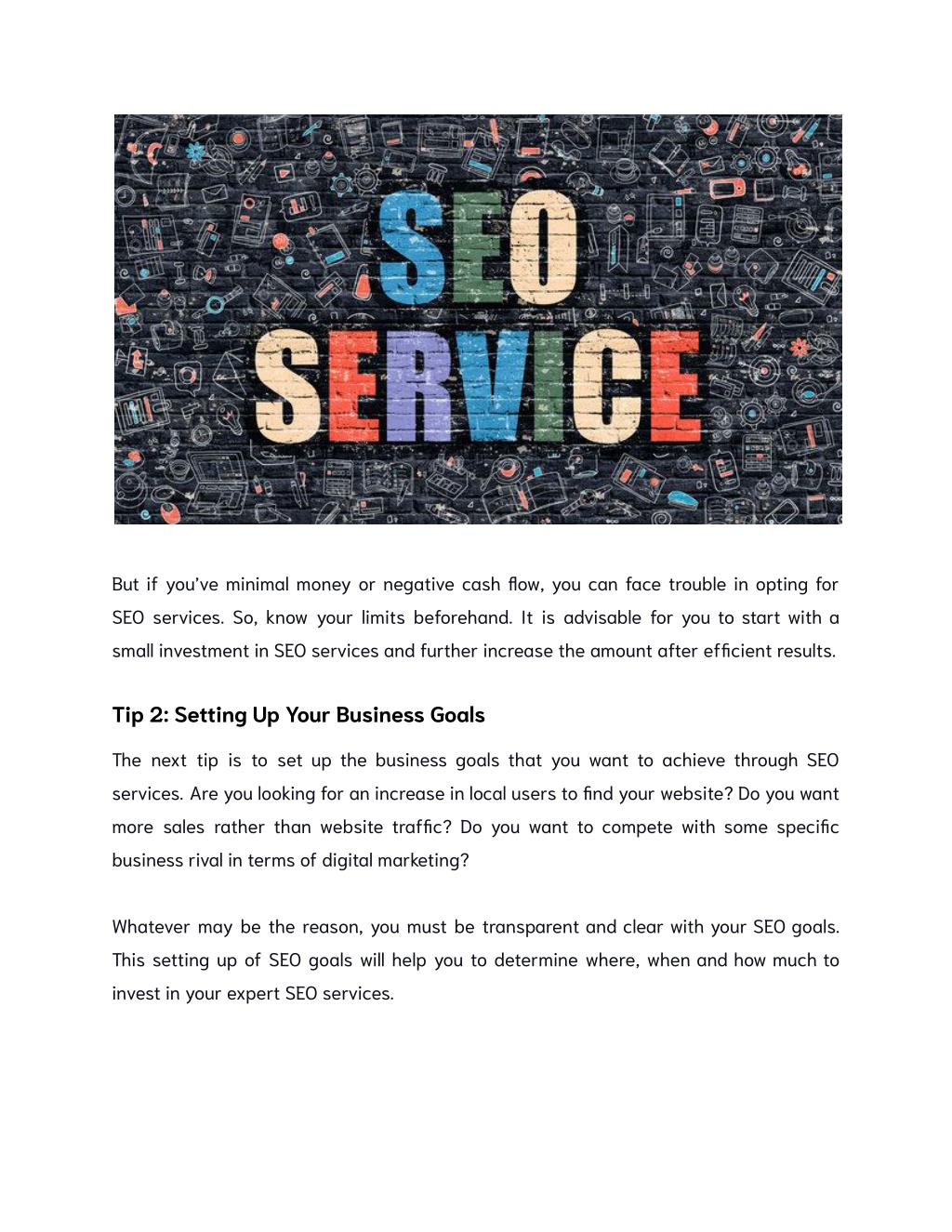 SEO
SERVICE

But if you've minimal money or negative cash flow, you can face trouble in opting for SEO services. So, know your limits beforehand. It is advisable for you to start with a small investment in SEO services and further increase the amount after efficient results.

Tip 2: Setting Up Your Business Goals

The next tip is to set up the business goals that you want to achieve through SEO services. Are you looking for an increase in local users to find your website? Do you want more sales rather than website traffic? Do you want to compete with some specific business rival in terms of digital marketing?

Whatever may be the reason, you must be transparent and clear with your SEO goals. This setting up of SEO goals will help you to determine where, when and how much to invest in your expert SEO services.